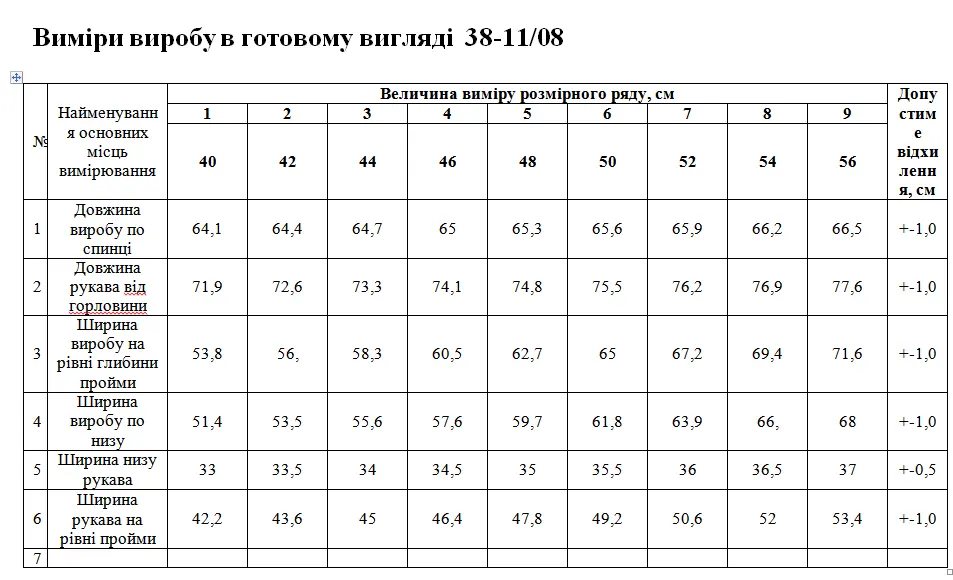 Виміри виробу в готовому вигляді 38-11/08

| № | Найменування основних місць вимірювання | Величина виміру розмірного ряду, см | | | | | | | | | Допустиме відхилення, см |
|---|---|---|---|---|---|---|---|---|---|---|---|
| | | 1 | 2 | 3 | 4 | 5 | 6 | 7 | 8 | 9 | |
| | | 40 | 42 | 44 | 46 | 48 | 50 | 52 | 54 | 56 | |
| 1 | Довжина виробу по спинці | 64,1 | 64,4 | 64,7 | 65 | 65,3 | 65,6 | 65,9 | 66,2 | 66,5 | +-1,0 |
| 2 | Довжина рукава від горловини | 71,9 | 72,6 | 73,3 | 74,1 | 74,8 | 75,5 | 76,2 | 76,9 | 77,6 | +-1,0 |
| 3 | Ширина виробу на рівні глибини пройми | 53,8 | 56, | 58,3 | 60,5 | 62,7 | 65 | 67,2 | 69,4 | 71,6 | +-1,0 |
| 4 | Ширина виробу по низу | 51,4 | 53,5 | 55,6 | 57,6 | 59,7 | 61,8 | 63,9 | 66, | 68 | +-1,0 |
| 5 | Ширина низу рукава | 33 | 33,5 | 34 | 34,5 | 35 | 35,5 | 36 | 36,5 | 37 | +-0,5 |
| 6 | Ширина рукава на рівні пройми | 42,2 | 43,6 | 45 | 46,4 | 47,8 | 49,2 | 50,6 | 52 | 53,4 | +-1,0 |
| 7 | | | | | | | | | | | |